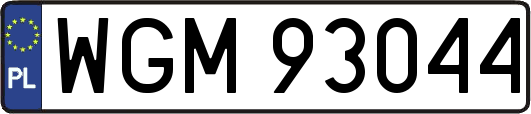 PL
WGM 93044